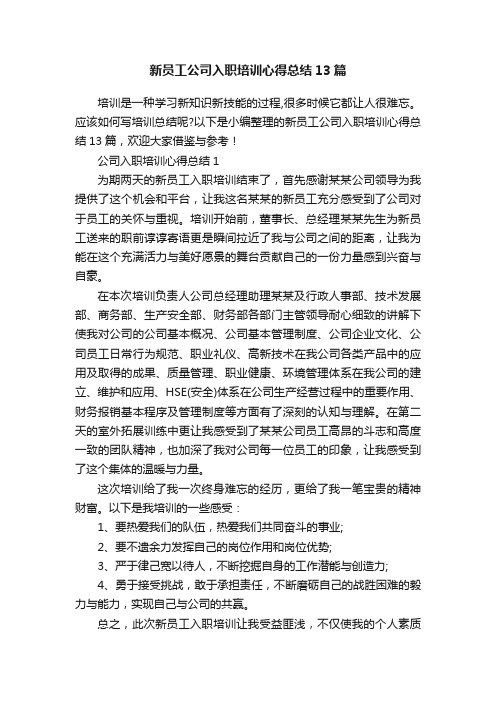 新员工公司入职培训心得总结13篇

培训是一种学习新知识新技能的过程,很多时候它都让人很难忘。应该如何写培训总结呢?以下是小编整理的新员工公司入职培训心得总结13篇，欢迎大家借鉴与参考！

公司入职培训心得总结1

为期两天的新员工入职培训结束了，首先感谢某某公司领导为我提供了这个机会和平台，让我这名某某的新员工充分感受到了公司对于员工的关怀与重视。培训开始前，董事长、总经理某某先生为新员工送来的职前谆谆寄语更是瞬间拉近了我与公司之间的距离，让我为能在这个充满活力与美好愿景的舞台贡献自己的一份力量感到兴奋与自豪。

在本次培训负责人公司总经理助理某某及行政人事部、技术发展部、商务部、生产安全部、财务部各部门主管领导耐心细致的讲解下使我对公司的公司基本概况、公司基本管理制度、公司企业文化、公司员工日常行为规范、职业礼仪、高新技术在我公司各类产品中的应用及取得的成果、质量管理、职业健康、环境管理体系在我公司的建立、维护和应用、HSE(安全)体系在公司生产经营过程中的重要作用、财务报销基本程序及管理制度等方面有了深刻的认知与理解。在第二天的室外拓展训练中更让我感受到了某某公司员工高昂的斗志和高度一致的团队精神，也加深了我对公司每一位员工的印象，让我感受到了这个集体的温暖与力量。

这次培训给了我一次终身难忘的经历，更给了我一笔宝贵的精神财富。以下是我培训的一些感受：

1、要热爱我们的队伍，热爱我们共同奋斗的事业;

2、要不遗余力发挥自己的岗位作用和岗位优势;

3、严于律己宽以待人，不断挖掘自身的工作潜能与创造力;

4、勇于接受挑战，敢于承担责任，不断磨砺自己的战胜困难的毅力与能力，实现自己与公司的共赢。

总之，此次新员工入职培训让我受益匪浅，不仅使我的个人素质